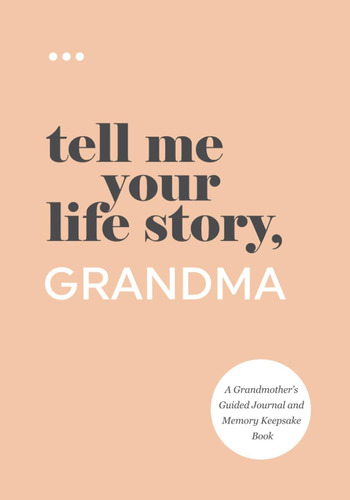 tell me your life story,
GRANDMA

A Grandmother's Guided Journal and Memory Keepsake Book